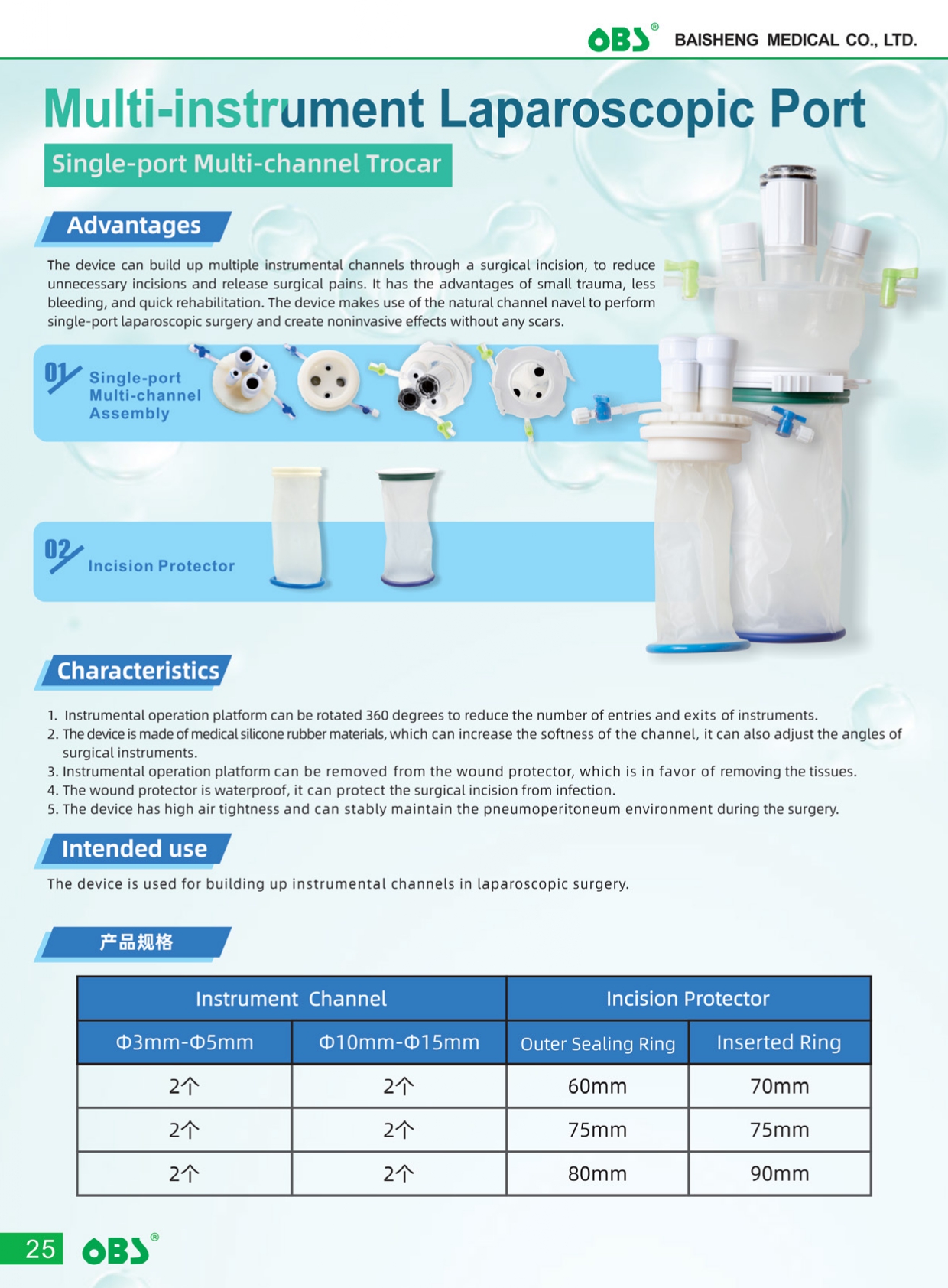 OBS® BAISHENG MEDICAL CO., LTD.

Multi-instrument Laparoscopic Port

Single-port Multi-channel Trocar

Advantages

The device can build up multiple instrumental channels through a surgical incision, to reduce unnecessary incisions and release surgical pains. It has the advantages of small trauma, less bleeding, and quick rehabilitation. The device makes use of the natural channel navel to perform single-port laparoscopic surgery and create noninvasive effects without any scars.

01 Single-port Multi-channel Assembly

02 Incision Protector

Characteristics

1. Instrumental operation platform can be rotated 360 degrees to reduce the number of entries and exits of instruments.
2. The device is made of medical silicone rubber materials, which can increase the softness of the channel, it can also adjust the angles of surgical instruments.
3. Instrumental operation platform can be removed from the wound protector, which is in favor of removing the tissues.
4. The wound protector is waterproof, it can protect the surgical incision from infection.
5. The device has high air tightness and can stably maintain the pneumoperitoneum environment during the surgery.

Intended use

The device is used for building up instrumental channels in laparoscopic surgery.

产品规格

| Instrument Channel | | Incision Protector | |
|---|---|---|---|
| Φ3mm-Φ5mm | Φ10mm-Φ15mm | Outer Sealing Ring | Inserted Ring |
| 2个 | 2个 | 60mm | 70mm |
| 2个 | 2个 | 75mm | 75mm |
| 2个 | 2个 | 80mm | 90mm |

25 OBS®